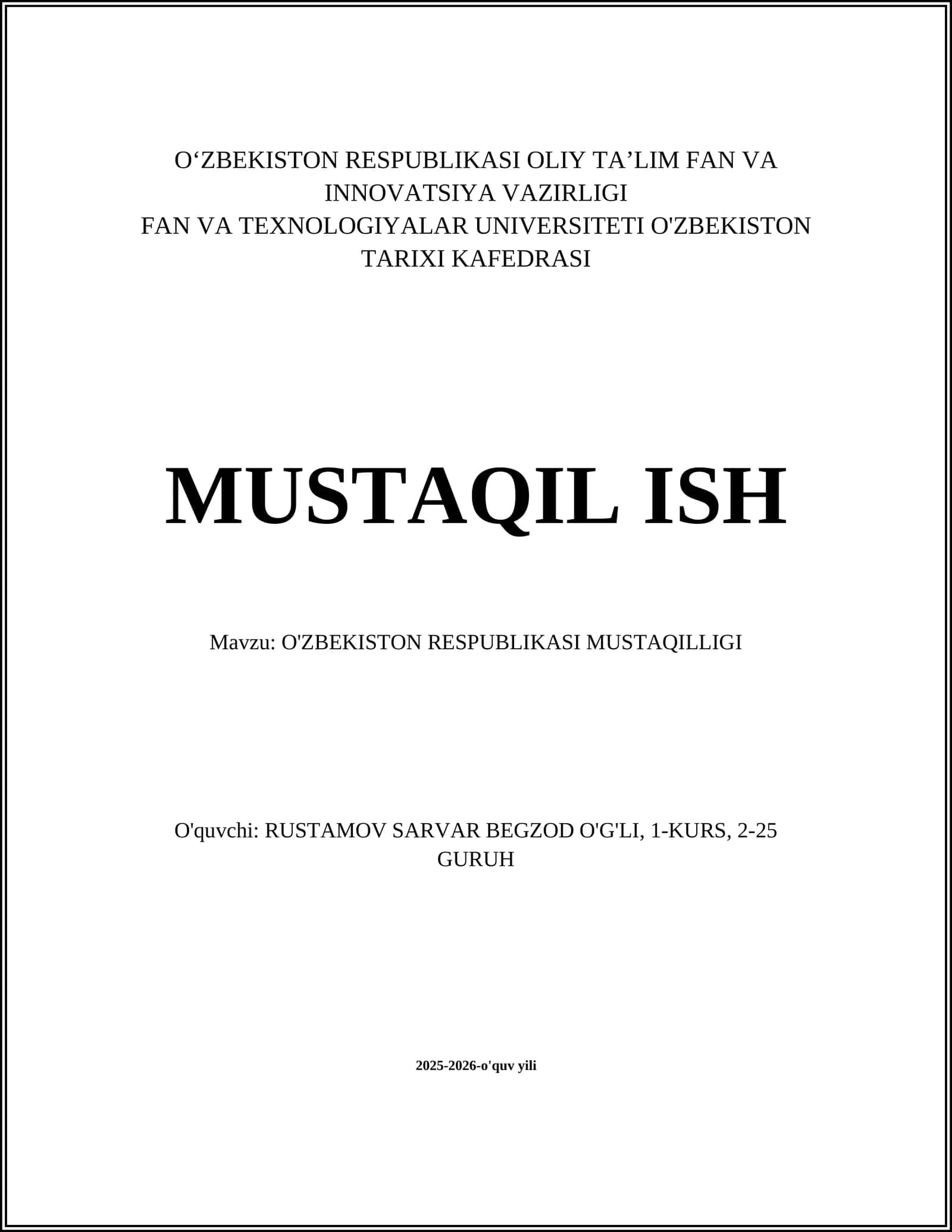 O‘ZBEKISTON RESPUBLIKASI OLIY TA’LIM FAN VA INNOVATSIYA VAZIRLIGI
FAN VA TEXNOLOGIYALAR UNIVERSITETI O'ZBEKISTON TARIXI KAFEDRASI

MUSTAQIL ISH

Mavzu: O'ZBEKISTON RESPUBLIKASI MUSTAQILLIGI

O'quvchi: RUSTAMOV SARVAR BEGZOD O'G'LI, 1-KURS, 2-25 GURUH

2025-2026-o'quv yili